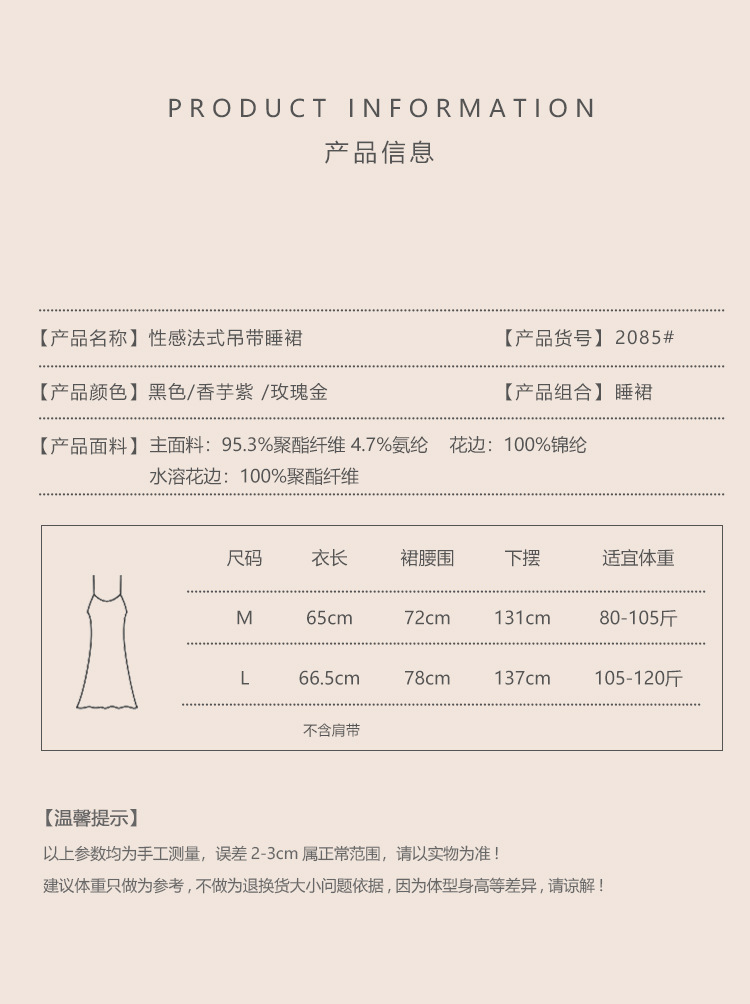 PRODUCT INFORMATION
产品信息

【产品名称】性感法式吊带睡裙

【产品货号】2085#

【产品颜色】黑色/香芋紫 /玫瑰金

【产品组合】睡裙

【产品面料】主面料：95.3%聚酯纤维 4.7%氨纶 花边：100%锦纶
水溶花边：100%聚酯纤维

| 尺码 | 衣长 | 裙腰围 | 下摆 | 适宜体重 |
|---|---|---|---|---|
| M | 65cm | 72cm | 131cm | 80-105斤 |
| L | 66.5cm | 78cm | 137cm | 105-120斤 |

不含肩带

【温馨提示】

以上参数均为手工测量，误差 2-3cm 属正常范围，请以实物为准！

建议体重只做为参考，不做为退换货大小问题依据，因为体型身高等差异，请谅解！